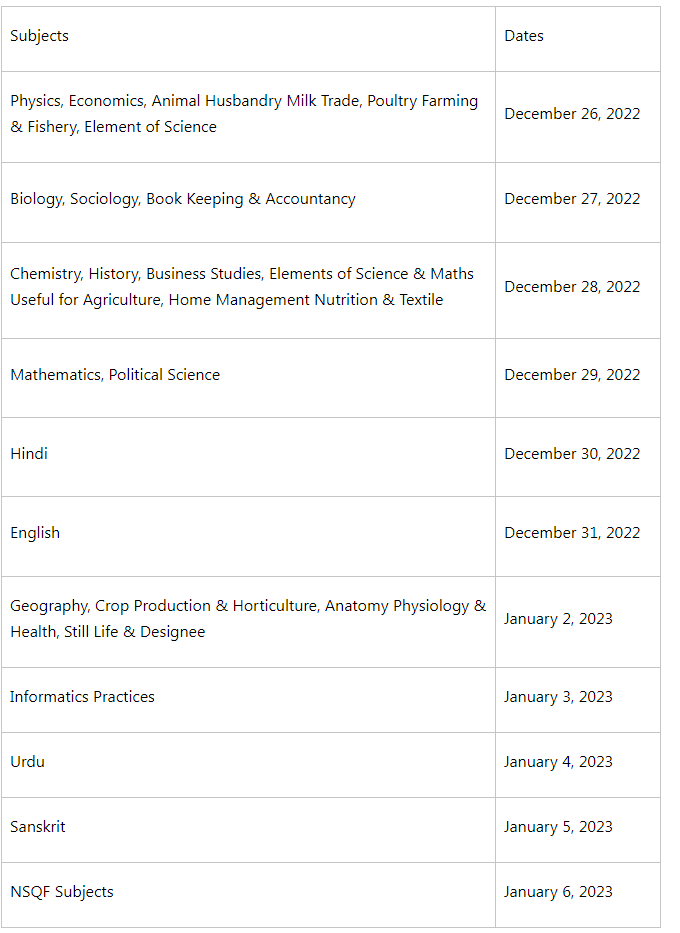 | Subjects | Dates |
|---|---|
| Physics, Economics, Animal Husbandry Milk Trade, Poultry Farming & Fishery, Element of Science | December 26, 2022 |
| Biology, Sociology, Book Keeping & Accountancy | December 27, 2022 |
| Chemistry, History, Business Studies, Elements of Science & Maths Useful for Agriculture, Home Management Nutrition & Textile | December 28, 2022 |
| Mathematics, Political Science | December 29, 2022 |
| Hindi | December 30, 2022 |
| English | December 31, 2022 |
| Geography, Crop Production & Horticulture, Anatomy Physiology & Health, Still Life & Designee | January 2, 2023 |
| Informatics Practices | January 3, 2023 |
| Urdu | January 4, 2023 |
| Sanskrit | January 5, 2023 |
| NSQF Subjects | January 6, 2023 |